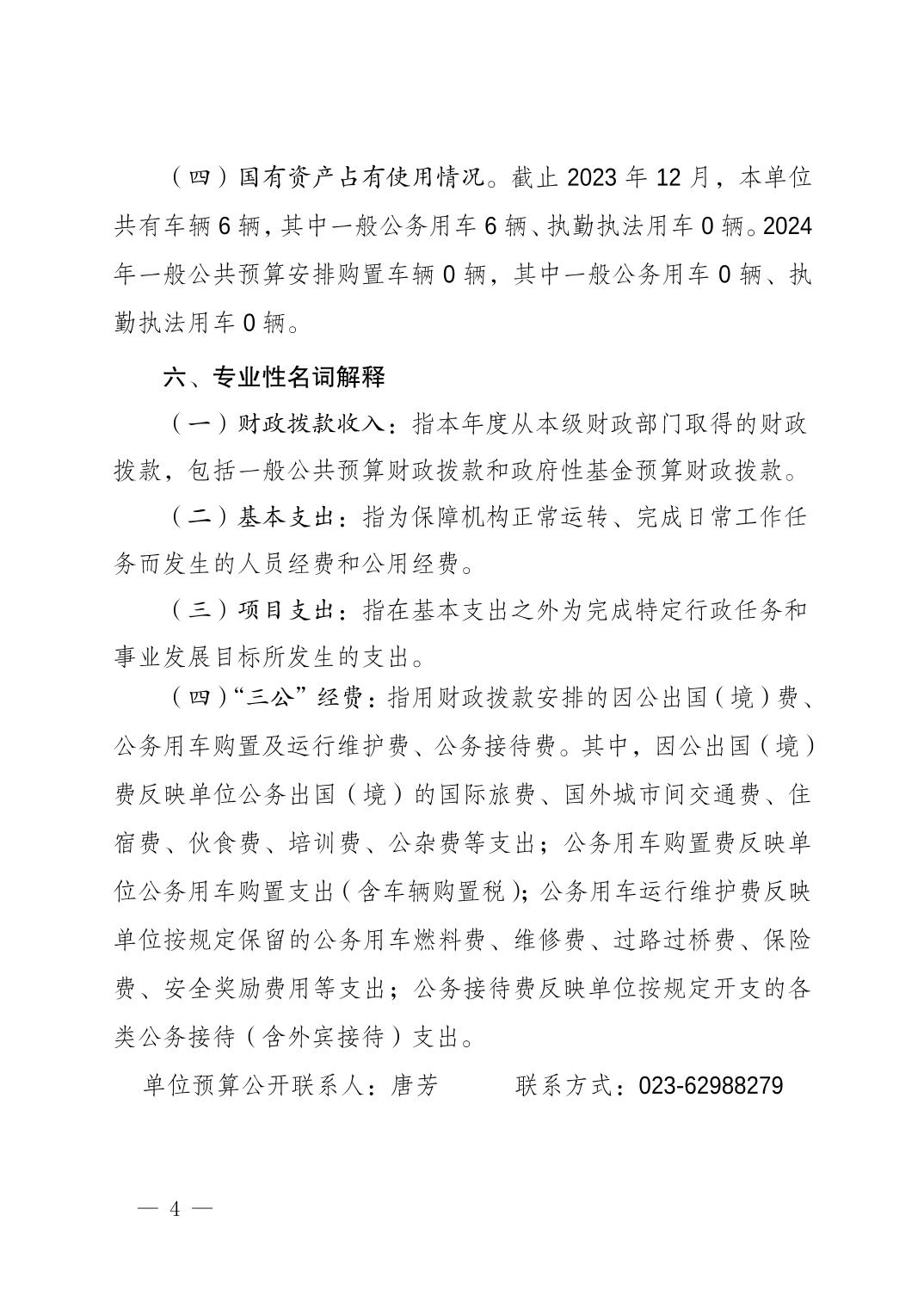 （四）国有资产占有使用情况。截止 2023 年 12 月，本单位共有车辆 6 辆，其中一般公务用车 6 辆、执勤执法用车 0 辆。2024 年一般公共预算安排购置车辆 0 辆，其中一般公务用车 0 辆、执勤执法用车 0 辆。

六、专业性名词解释

（一）财政拨款收入：指本年度从本级财政部门取得的财政拨款，包括一般公共预算财政拨款和政府性基金预算财政拨款。

（二）基本支出：指为保障机构正常运转、完成日常工作任务而发生的人员经费和公用经费。

（三）项目支出：指在基本支出之外为完成特定行政任务和事业发展目标所发生的支出。

（四）“三公”经费：指用财政拨款安排的因公出国（境）费、公务用车购置及运行维护费、公务接待费。其中，因公出国（境）费反映单位公务出国（境）的国际旅费、国外城市间交通费、住宿费、伙食费、培训费、公杂费等支出；公务用车购置费反映单位公务用车购置支出（含车辆购置税）；公务用车运行维护费反映单位按规定保留的公务用车燃料费、维修费、过路过桥费、保险费、安全奖励费用等支出；公务接待费反映单位按规定开支的各类公务接待（含外宾接待）支出。

单位预算公开联系人：唐芳　　　联系方式：023-62988279

— 4 —